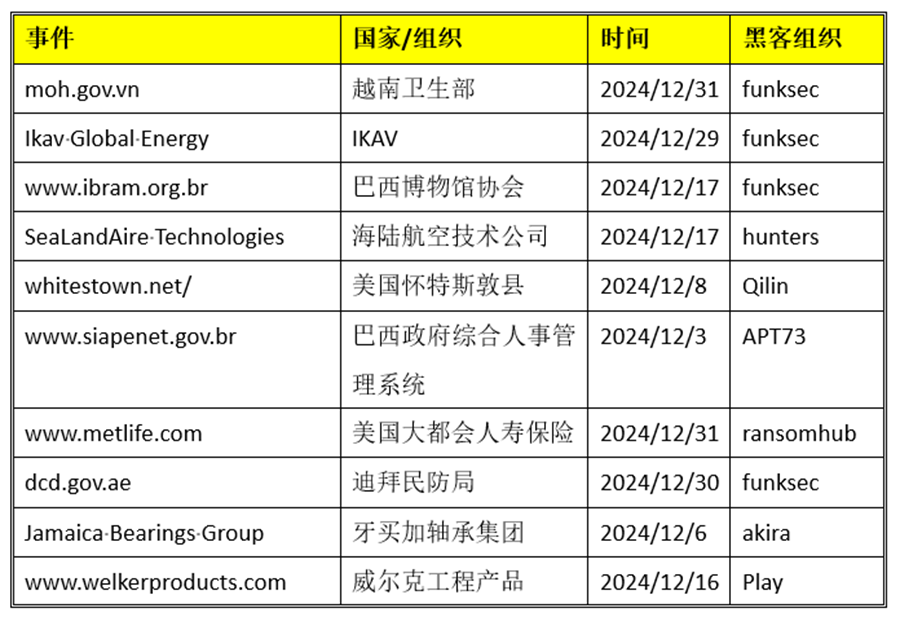 | 事件 | 国家/组织 | 时间 | 黑客组织 |
|---|---|---|---|
| moh.gov.vn | 越南卫生部 | 2024/12/31 | funksec |
| Ikav·Global·Energy | IKAV | 2024/12/29 | funksec |
| www.ibram.org.br | 巴西博物馆协会 | 2024/12/17 | funksec |
| SeaLandAire·Technologies | 海陆航空技术公司 | 2024/12/17 | hunters |
| whitestown.net/ | 美国怀特斯敦县 | 2024/12/8 | Qilin |
| www.siapenet.gov.br | 巴西政府综合人事管理系统 | 2024/12/3 | APT73 |
| www.metlife.com | 美国大都会人寿保险 | 2024/12/31 | ransomhub |
| dcd.gov.ae | 迪拜民防局 | 2024/12/30 | funksec |
| Jamaica·Bearings·Group | 牙买加轴承集团 | 2024/12/6 | akira |
| www.welkerproducts.com | 威尔克工程产品 | 2024/12/16 | Play |